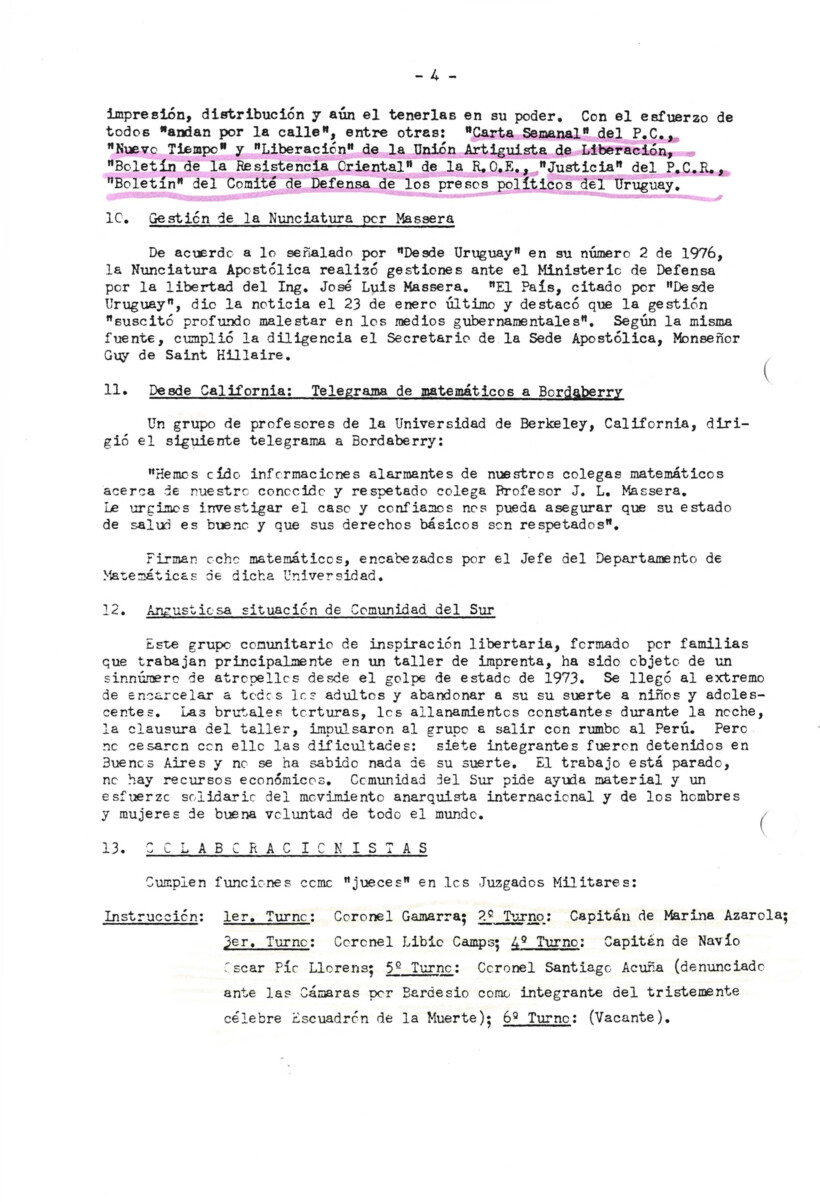 - 4 -

impresión, distribución y aún el tenerlas en su poder. Con el esfuerzo de todos "andan por la calle", entre otras: "Carta Semanal" del P.C., "Nuevo Tiempo" y "Liberación" de la Unión Artiguista de Liberación, "Boletín de la Resistencia Oriental" de la R.O.E., "Justicia" del P.C.R., "Boletín" del Comité de Defensa de los presos políticos del Uruguay.

10. Gestión de la Nunciatura por Massera

De acuerdo a lo señalado por "Desde Uruguay" en su número 2 de 1976, la Nunciatura Apostólica realizó gestiones ante el Ministerio de Defensa por la libertad del Ing. José Luis Massera. "El País, citado por "Desde Uruguay", dio la noticia el 23 de enero último y destacó que la gestión "suscitó profundo malestar en los medios gubernamentales". Según la misma fuente, cumplió la diligencia el Secretario de la Sede Apostólica, Monseñor Guy de Saint Hillaire.

11. Desde California: Telegrama de matemáticos a Bordaberry

Un grupo de profesores de la Universidad de Berkeley, California, dirigió el siguiente telegrama a Bordaberry:

"Hemos oído informaciones alarmantes de nuestros colegas matemáticos acerca de nuestro conocido y respetado colega Profesor J. L. Massera. Le urgimos investigar el caso y confiamos nos pueda asegurar que su estado de salud es bueno y que sus derechos básicos son respetados".

Firman ocho matemáticos, encabezados por el Jefe del Departamento de Matemáticas de dicha Universidad.

12. Angustiosa situación de Comunidad del Sur

Este grupo comunitario de inspiración libertaria, formado por familias que trabajan principalmente en un taller de imprenta, ha sido objeto de un sinnúmero de atropellos desde el golpe de estado de 1973. Se llegó al extremo de encarcelar a todos los adultos y abandonar a su su suerte a niños y adolescentes. Las brutales torturas, los allanamientos constantes durante la noche, la clausura del taller, impulsaron al grupo a salir con rumbo al Perú. Pero no cesaron con ello las dificultades: siete integrantes fueron detenidos en Buenos Aires y no se ha sabido nada de su suerte. El trabajo está parado, no hay recursos económicos. Comunidad del Sur pide ayuda material y un esfuerzo solidario del movimiento anarquista internacional y de los hombres y mujeres de buena voluntad de todo el mundo.

13. C O L A B O R A C I O N I S T A S

Cumplen funciones como "jueces" en los Juzgados Militares:

Instrucción: 1er. Turno: Coronel Gamarra; 2º Turno: Capitán de Marina Azarola; 3er. Turno: Coronel Libio Camps; 4º Turno: Capitán de Navío Oscar Pío Llorens; 5º Turno: Coronel Santiago Acuña (denunciado ante las Cámaras por Bardesio como integrante del tristemente célebre Escuadrón de la Muerte); 6º Turno: (Vacante).